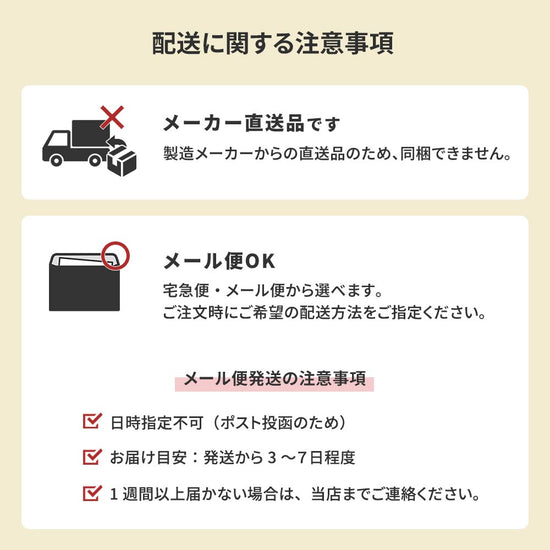 配送に関する注意事項

メーカー直送品です

製造メーカーからの直送品のため、同梱できません。

メール便OK

宅急便・メール便から選べます。
ご注文時にご希望の配送方法をご指定ください。

メール便発送の注意事項

日時指定不可（ポスト投函のため）

お届け目安：発送から３～7日程度

１週間以上届かない場合は、当店までご連絡ください。